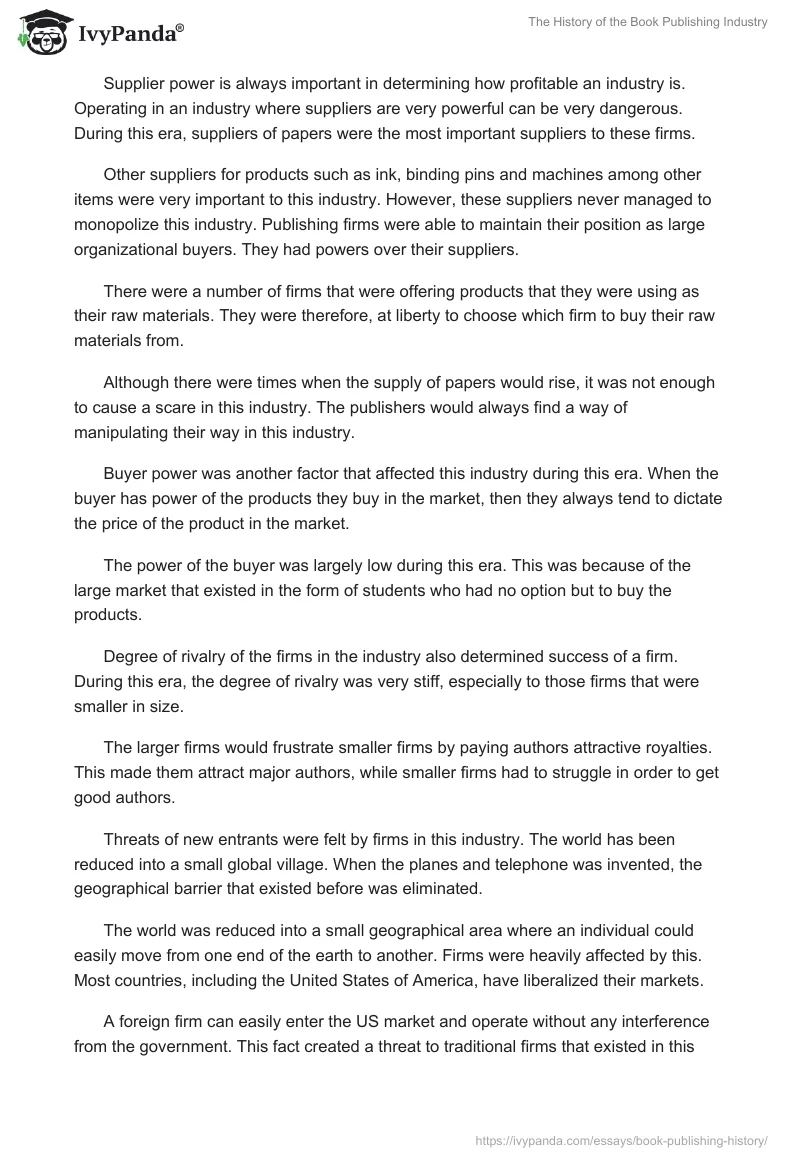 IvyPanda®

The History of the Book Publishing Industry

Supplier power is always important in determining how profitable an industry is. Operating in an industry where suppliers are very powerful can be very dangerous. During this era, suppliers of papers were the most important suppliers to these firms.

Other suppliers for products such as ink, binding pins and machines among other items were very important to this industry. However, these suppliers never managed to monopolize this industry. Publishing firms were able to maintain their position as large organizational buyers. They had powers over their suppliers.

There were a number of firms that were offering products that they were using as their raw materials. They were therefore, at liberty to choose which firm to buy their raw materials from.

Although there were times when the supply of papers would rise, it was not enough to cause a scare in this industry. The publishers would always find a way of manipulating their way in this industry.

Buyer power was another factor that affected this industry during this era. When the buyer has power of the products they buy in the market, then they always tend to dictate the price of the product in the market.

The power of the buyer was largely low during this era. This was because of the large market that existed in the form of students who had no option but to buy the products.

Degree of rivalry of the firms in the industry also determined success of a firm. During this era, the degree of rivalry was very stiff, especially to those firms that were smaller in size.

The larger firms would frustrate smaller firms by paying authors attractive royalties. This made them attract major authors, while smaller firms had to struggle in order to get good authors.

Threats of new entrants were felt by firms in this industry. The world has been reduced into a small global village. When the planes and telephone was invented, the geographical barrier that existed before was eliminated.

The world was reduced into a small geographical area where an individual could easily move from one end of the earth to another. Firms were heavily affected by this. Most countries, including the United States of America, have liberalized their markets.

A foreign firm can easily enter the US market and operate without any interference from the government. This fact created a threat to traditional firms that existed in this

https://ivypanda.com/essays/book-publishing-history/